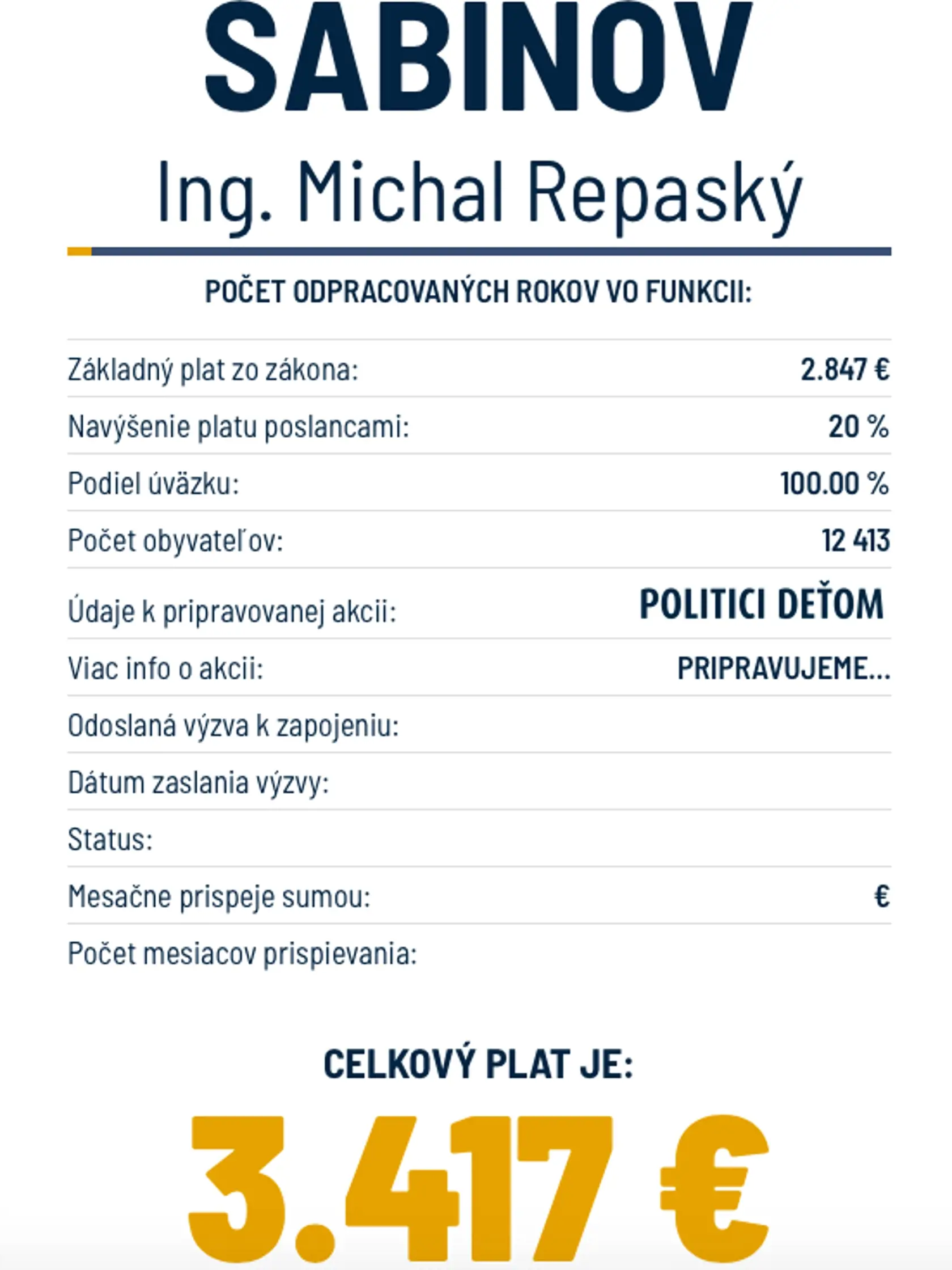 SABINOV

Ing. Michal Repaský

POČET ODPRACOVANÝCH ROKOV VO FUNKCII:

| | |
|---|---|
| Základný plat zo zákona: | 2.847 € |
| Navýšenie platu poslancami: | 20 % |
| Podiel úväzku: | 100.00 % |
| Počet obyvateľov: | 12 413 |
| Údaje k pripravovanej akcii: | POLITICI DEŤOM |
| Viac info o akcii: | PRIPRAVUJEME... |
| Odoslaná výzva k zapojeniu: | |
| Dátum zaslania výzvy: | |
| Status: | |
| Mesačne prispeje sumou: | € |
| Počet mesiacov prispievania: | |

CELKOVÝ PLAT JE:

3.417 €